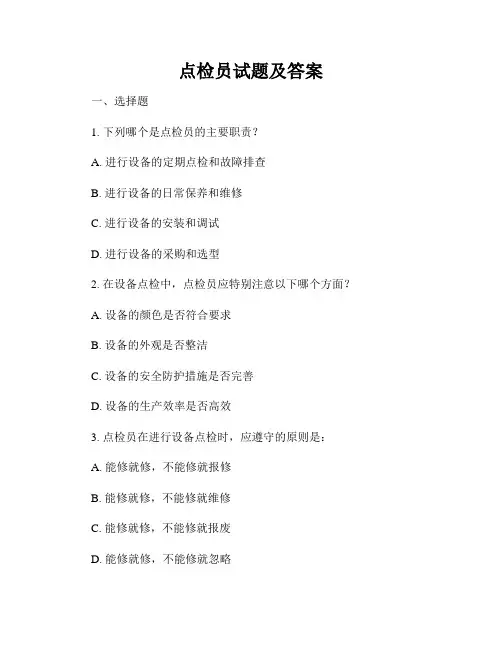 点检员试题及答案

一、选择题

1. 下列哪个是点检员的主要职责？

A. 进行设备的定期点检和故障排查

B. 进行设备的日常保养和维修

C. 进行设备的安装和调试

D. 进行设备的采购和选型

2. 在设备点检中，点检员应特别注意以下哪个方面？

A. 设备的颜色是否符合要求

B. 设备的外观是否整洁

C. 设备的安全防护措施是否完善

D. 设备的生产效率是否高效

3. 点检员在进行设备点检时，应遵守的原则是：

A. 能修就修，不能修就报修

B. 能修就修，不能修就维修

C. 能修就修，不能修就报废

D. 能修就修，不能修就忽略